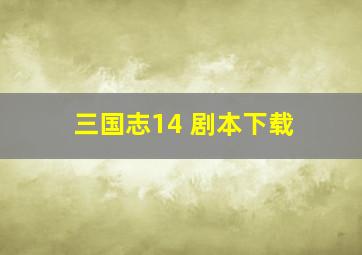 三国志14 剧本下载